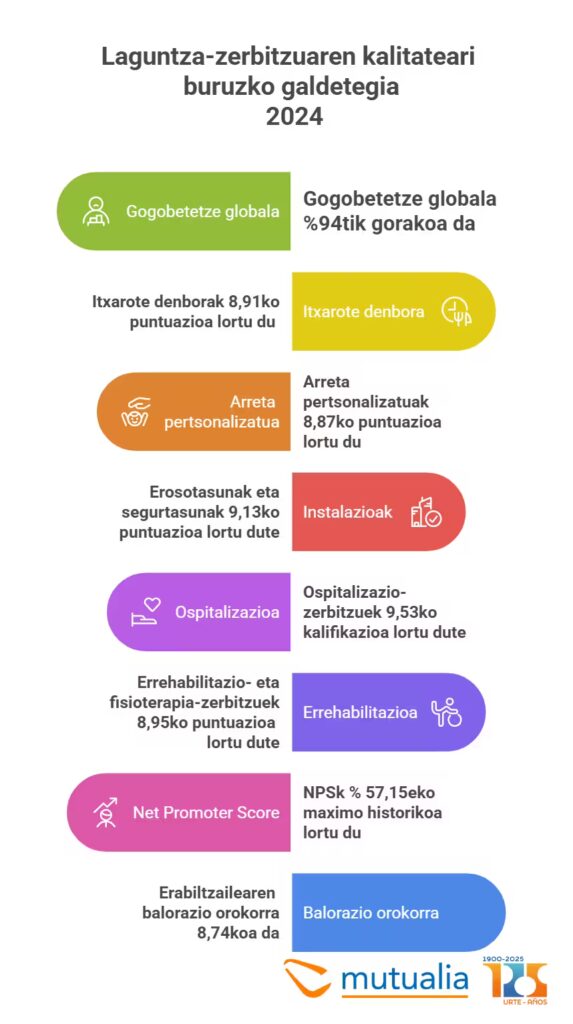 Laguntza-zerbitzuaren kalitateari buruzko galdetegia
2024

Gogobetetze globala

Gogobetetze globala %94tik gorakoa da

Itxarote denborak 8,91ko puntuazioa lortu du

Itxarote denbora

Arreta pertsonalizatua

Arreta pertsonalizatuak 8,87ko puntuazioa lortu du

Erosotasunak eta segurtasunak 9,13ko puntuazioa lortu dute

Instalazioak

Ospitalizazioa

Ospitalizazio-zerbitzuek 9,53ko kalifikazioa lortu dute

Errehabilitazio- eta fisioterapia-zerbitzuek 8,95ko puntuazioa lortu dute

Errehabilitazioa

Net Promoter Score

NPSk % 57,15eko maximo historikoa lortu du

Erabiltzailearen balorazio orokorra 8,74koa da

Balorazio orokorra

mutualia

1900-2025
125
URTE - AÑOS